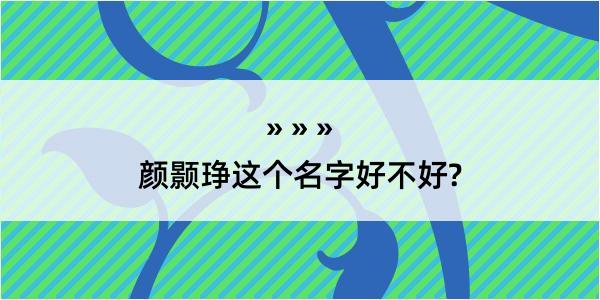 » » »
颜颢琤这个名字好不好?